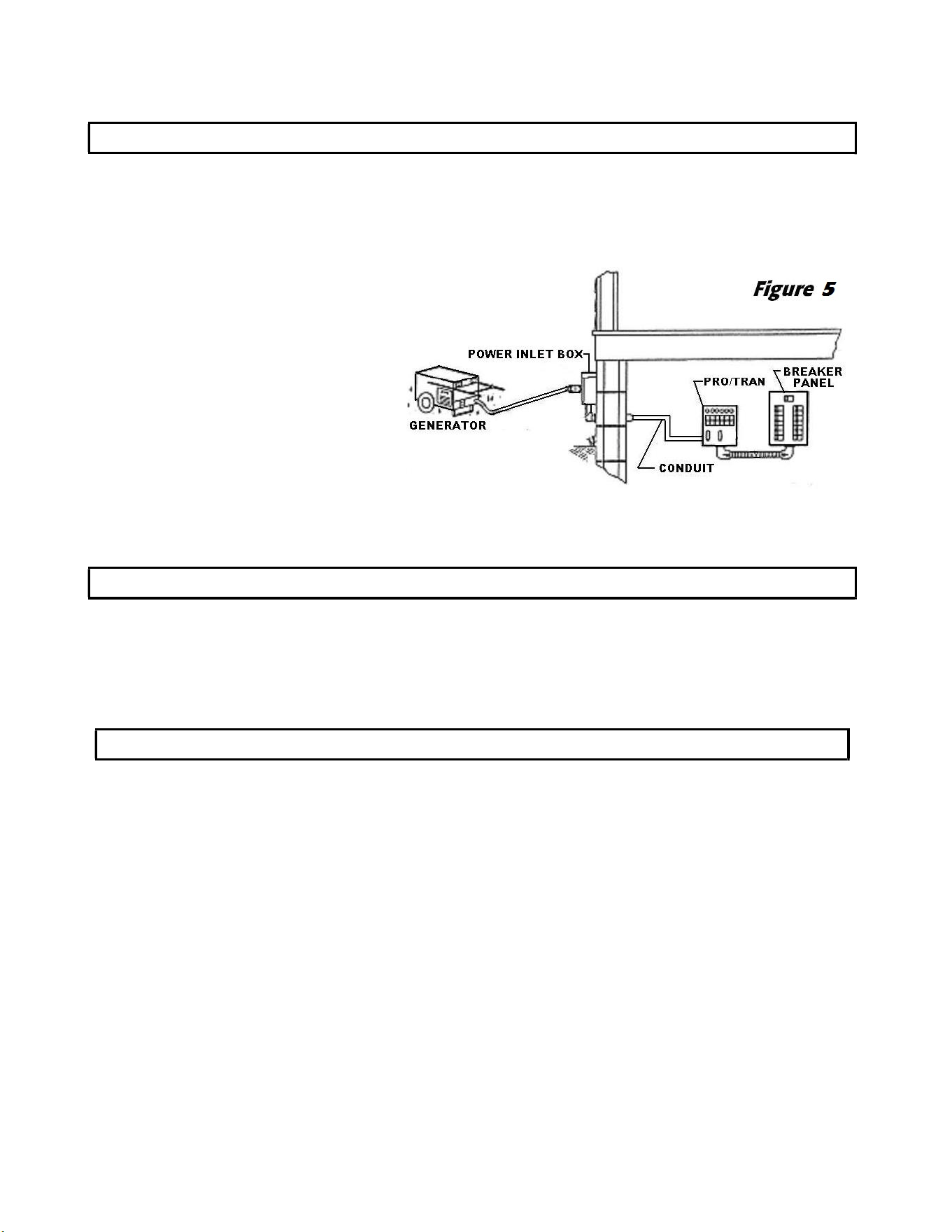 Figure 5

POWER INLET BOX

GENERATOR

PRO/TRAN

BREAKER PANEL

CONDUIT